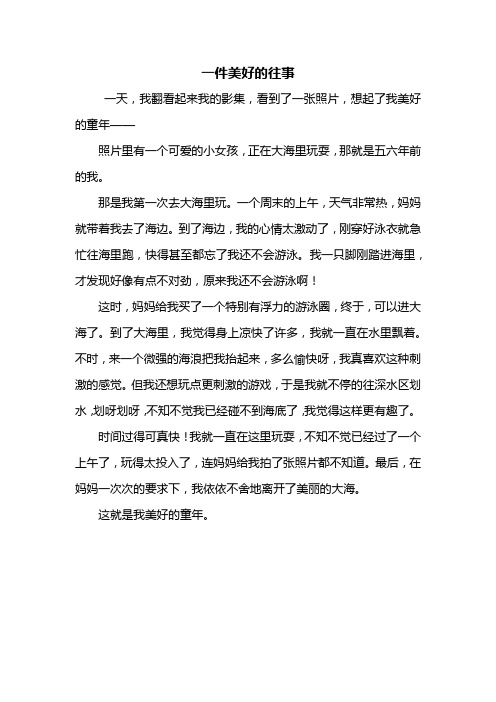 一件美好的往事

一天，我翻看起来我的影集，看到了一张照片，想起了我美好的童年——

照片里有一个可爱的小女孩，正在大海里玩耍，那就是五六年前的我。

那是我第一次去大海里玩。一个周末的上午，天气非常热，妈妈就带着我去了海边。到了海边，我的心情太激动了，刚穿好泳衣就急忙往海里跑，快得甚至都忘了我还不会游泳。我一只脚刚踏进海里，才发现好像有点不对劲，原来我还不会游泳啊！

这时，妈妈给我买了一个特别有浮力的游泳圈，终于，可以进大海了。到了大海里，我觉得身上凉快了许多，我就一直在水里飘着。不时，来一个微强的海浪把我抬起来，多么愉快呀，我真喜欢这种刺激的感觉。但我还想玩点更刺激的游戏，于是我就不停的往深水区划水，划呀划呀，不知不觉我已经碰不到海底了，我觉得这样更有趣了。

时间过得可真快！我就一直在这里玩耍，不知不觉已经过了一个上午了，玩得太投入了，连妈妈给我拍了张照片都不知道。最后，在妈妈一次次的要求下，我依依不舍地离开了美丽的大海。

这就是我美好的童年。